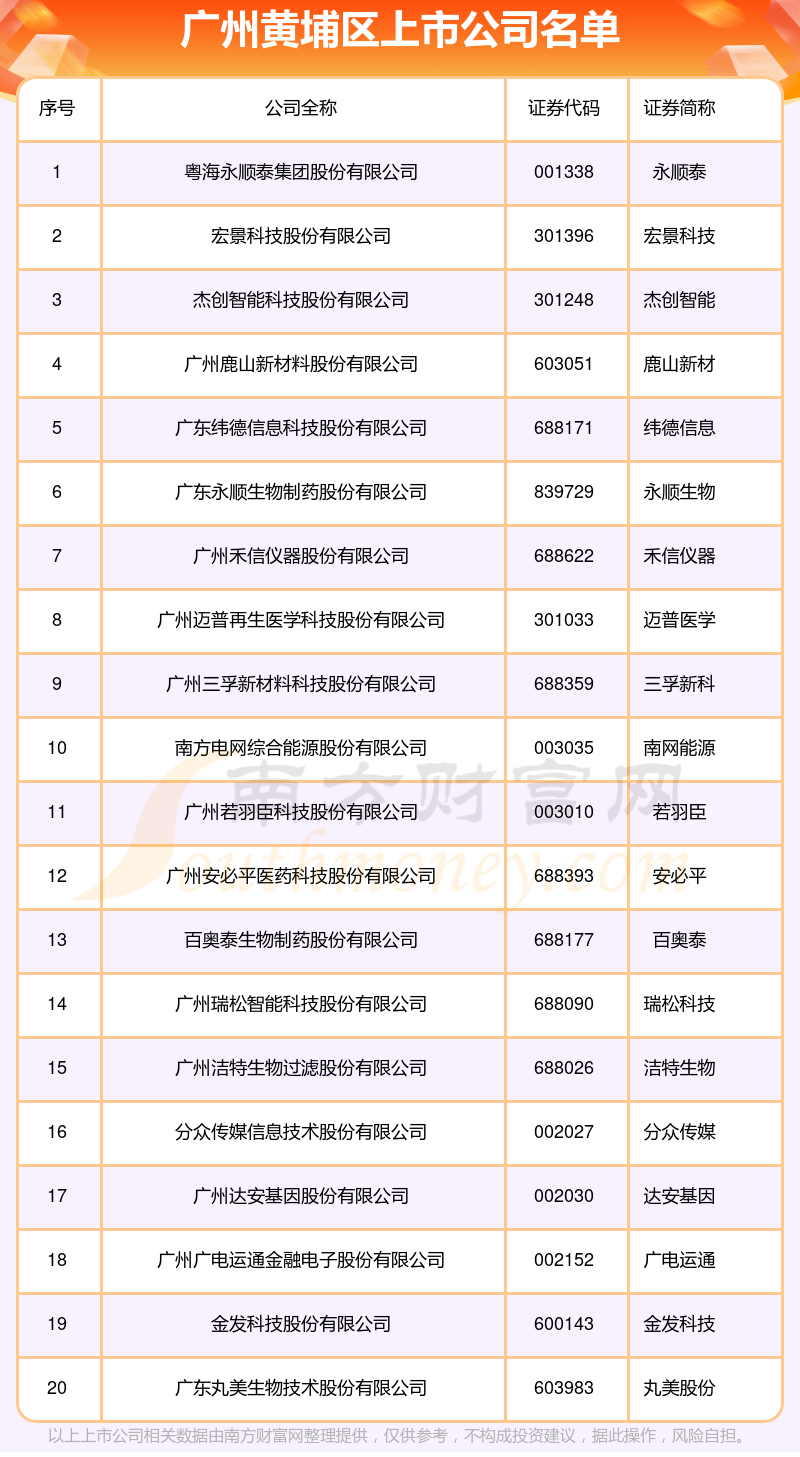 广州黄埔区上市公司名单

| 序号 | 公司全称 | 证券代码 | 证券简称 |
|---|---|---|---|
| 1 | 粤海永顺泰集团股份有限公司 | 001338 | 永顺泰 |
| 2 | 宏景科技股份有限公司 | 301396 | 宏景科技 |
| 3 | 杰创智能科技股份有限公司 | 301248 | 杰创智能 |
| 4 | 广州鹿山新材料股份有限公司 | 603051 | 鹿山新材 |
| 5 | 广东纬德信息科技股份有限公司 | 688171 | 纬德信息 |
| 6 | 广东永顺生物制药股份有限公司 | 839729 | 永顺生物 |
| 7 | 广州禾信仪器股份有限公司 | 688622 | 禾信仪器 |
| 8 | 广州迈普再生医学科技股份有限公司 | 301033 | 迈普医学 |
| 9 | 广州三孚新材料科技股份有限公司 | 688359 | 三孚新科 |
| 10 | 南方电网综合能源股份有限公司 | 003035 | 南网能源 |
| 11 | 广州若羽臣科技股份有限公司 | 003010 | 若羽臣 |
| 12 | 广州安必平医药科技股份有限公司 | 688393 | 安必平 |
| 13 | 百奥泰生物制药股份有限公司 | 688177 | 百奥泰 |
| 14 | 广州瑞松智能科技股份有限公司 | 688090 | 瑞松科技 |
| 15 | 广州洁特生物过滤股份有限公司 | 688026 | 洁特生物 |
| 16 | 分众传媒信息技术股份有限公司 | 002027 | 分众传媒 |
| 17 | 广州达安基因股份有限公司 | 002030 | 达安基因 |
| 18 | 广州广电运通金融电子股份有限公司 | 002152 | 广电运通 |
| 19 | 金发科技股份有限公司 | 600143 | 金发科技 |
| 20 | 广东丸美生物技术股份有限公司 | 603983 | 丸美股份 |

南方财富网 Southmoney.com

以上上市公司相关数据由南方财富网整理提供，仅供参考，不构成投资建议，据此操作，风险自担。